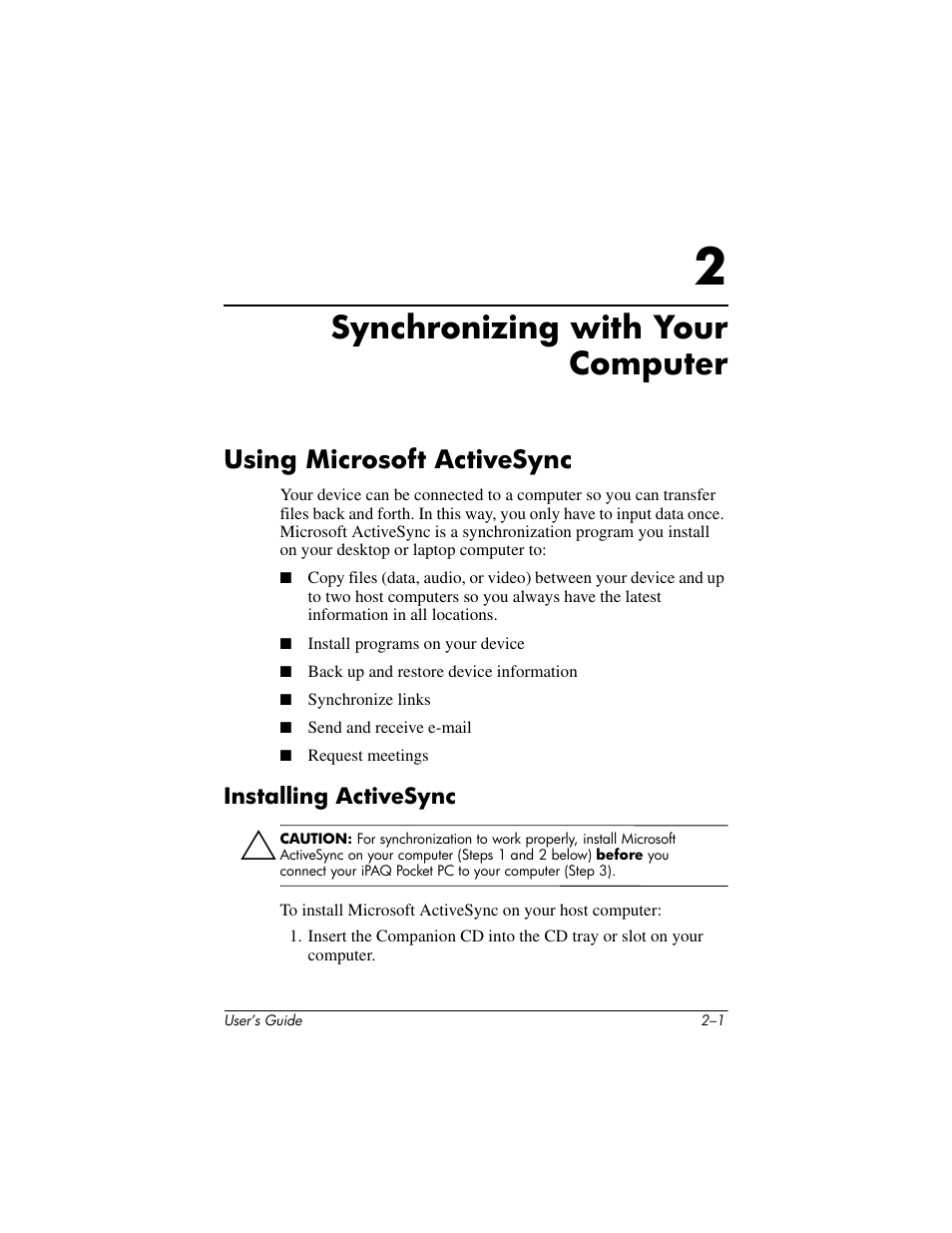 2

Synchronizing with Your Computer

Using Microsoft ActiveSync

Your device can be connected to a computer so you can transfer files back and forth. In this way, you only have to input data once. Microsoft ActiveSync is a synchronization program you install on your desktop or laptop computer to:

■ Copy files (data, audio, or video) between your device and up to two host computers so you always have the latest information in all locations.

■ Install programs on your device

■ Back up and restore device information

■ Synchronize links

■ Send and receive e-mail

■ Request meetings

Installing ActiveSync

CAUTION: For synchronization to work properly, install Microsoft ActiveSync on your computer (Steps 1 and 2 below) before you connect your iPAQ Pocket PC to your computer (Step 3).

To install Microsoft ActiveSync on your host computer:

1. Insert the Companion CD into the CD tray or slot on your computer.

User's Guide 2–1